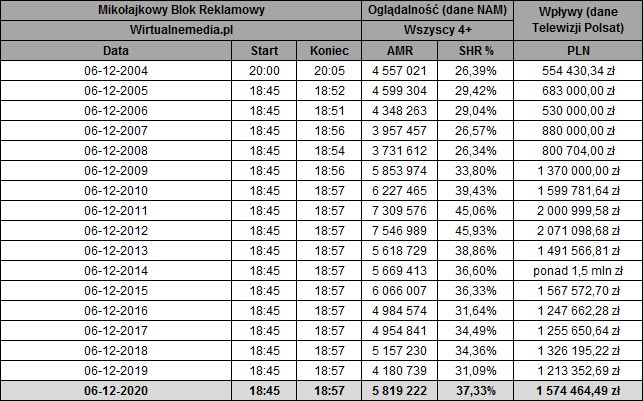 | Mikołajkowy Blok Reklamowy | | | Oglądalność (dane NAM) | | Wpływy (dane Telewizji Polsat) |
|---|---|---|---|---|---|
| Wirtualnemedia.pl | | | Wszyscy 4+ | | |
| Data | Start | Koniec | AMR | SHR % | PLN |
| 06-12-2004 | 20:00 | 20:05 | 4 557 021 | 26,39% | 554 430,34 zł |
| 06-12-2005 | 18:45 | 18:52 | 4 599 304 | 29,42% | 683 000,00 zł |
| 06-12-2006 | 18:45 | 18:51 | 4 348 263 | 29,04% | 530 000,00 zł |
| 06-12-2007 | 18:45 | 18:56 | 3 957 457 | 26,57% | 880 000,00 zł |
| 06-12-2008 | 18:45 | 18:54 | 3 731 612 | 26,34% | 800 704,00 zł |
| 06-12-2009 | 18:45 | 18:56 | 5 853 974 | 33,80% | 1 370 000,00 zł |
| 06-12-2010 | 18:45 | 18:57 | 6 227 465 | 39,43% | 1 599 781,64 zł |
| 06-12-2011 | 18:45 | 18:57 | 7 309 576 | 45,06% | 2 000 999,58 zł |
| 06-12-2012 | 18:45 | 18:57 | 7 546 989 | 45,93% | 2 071 098,68 zł |
| 06-12-2013 | 18:45 | 18:57 | 5 618 729 | 38,86% | 1 491 566,81 zł |
| 06-12-2014 | 18:45 | 18:57 | 5 669 413 | 36,60% | ponad 1,5 mln zł |
| 06-12-2015 | 18:45 | 18:57 | 6 066 007 | 36,33% | 1 567 572,70 zł |
| 06-12-2016 | 18:45 | 18:57 | 4 984 574 | 31,64% | 1 247 662,28 zł |
| 06-12-2017 | 18:45 | 18:57 | 4 954 841 | 34,49% | 1 255 650,64 zł |
| 06-12-2018 | 18:45 | 18:57 | 5 157 230 | 34,36% | 1 326 195,22 zł |
| 06-12-2019 | 18:45 | 18:57 | 4 180 739 | 31,09% | 1 213 352,69 zł |
| 06-12-2020 | 18:45 | 18:57 | 5 819 222 | 37,33% | 1 574 464,49 zł |